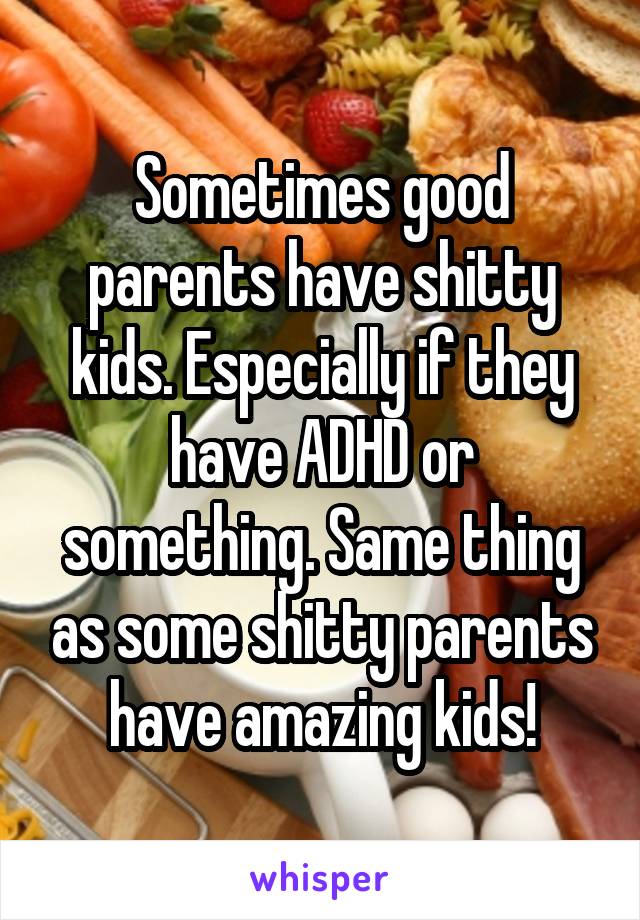 Sometimes good parents have shitty kids. Especially if they have ADHD or something. Same thing as some shitty parents have amazing kids!

whisper